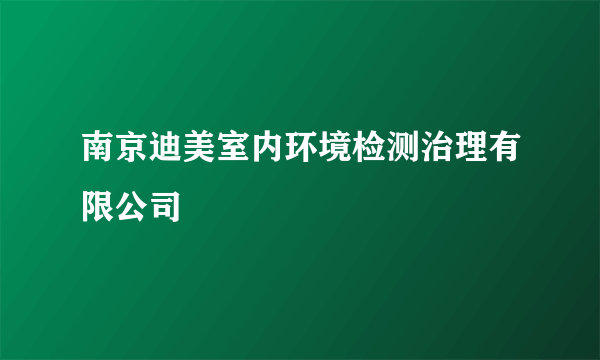 南京迪美室内环境检测治理有限公司